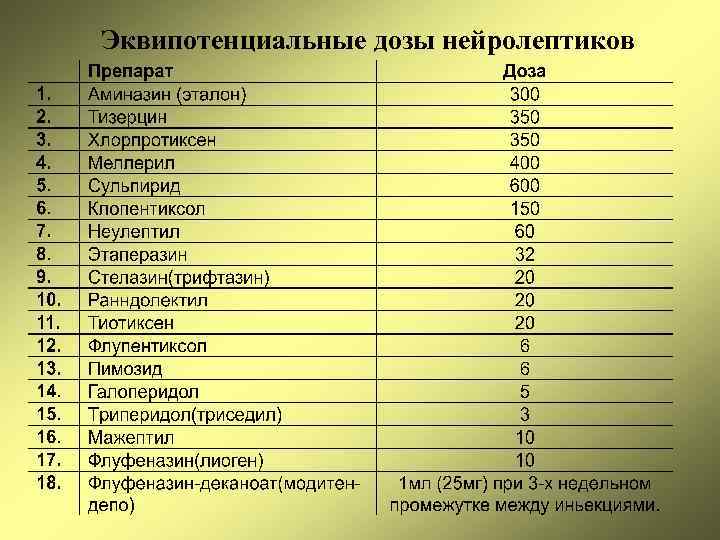 Эквипотенциальные дозы нейролептиков

| | Препарат | Доза |
|---|---|---|
| 1. | Аминазин (эталон) | 300 |
| 2. | Тизерцин | 350 |
| 3. | Хлорпротиксен | 350 |
| 4. | Меллерил | 400 |
| 5. | Сульпирид | 600 |
| 6. | Клопентиксол | 150 |
| 7. | Неулептил | 60 |
| 8. | Этаперазин | 32 |
| 9. | Стелазин(трифтазин) | 20 |
| 10. | Ранндолектил | 20 |
| 11. | Тиотиксен | 20 |
| 12. | Флупентиксол | 6 |
| 13. | Пимозид | 6 |
| 14. | Галоперидол | 5 |
| 15. | Триперидол(триседил) | 3 |
| 16. | Мажептил | 10 |
| 17. | Флуфеназин(лиоген) | 10 |
| 18. | Флуфеназин-деканоат(модитен-депо) | 1мл (25мг) при 3-х недельном промежутке между иньекциями. |